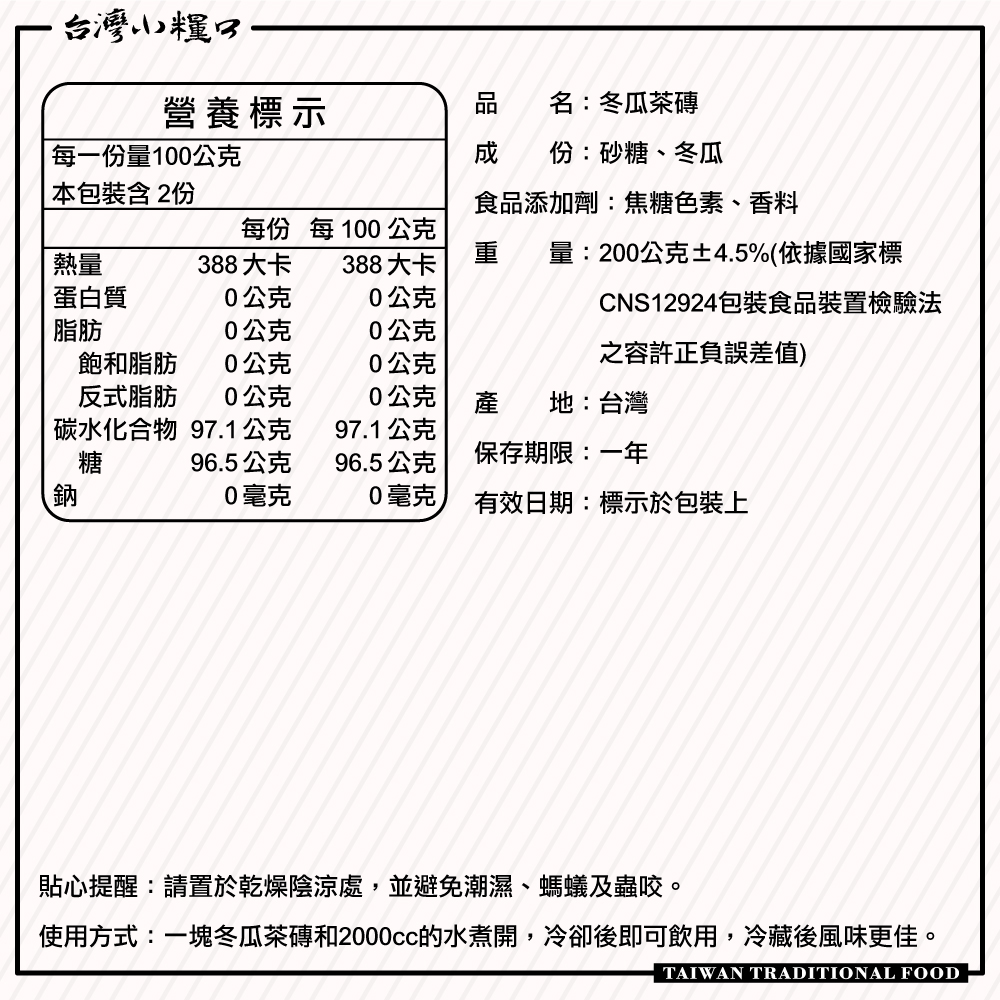 台灣小糧口

營養標示
每一份量100公克
本包裝含 2份

|  | 每份 | 每 100 公克 |
|---|---|---|
| 熱量 | 388 大卡 | 388 大卡 |
| 蛋白質 | 0 公克 | 0 公克 |
| 脂肪 | 0 公克 | 0 公克 |
| 飽和脂肪 | 0 公克 | 0 公克 |
| 反式脂肪 | 0 公克 | 0 公克 |
| 碳水化合物 | 97.1 公克 | 97.1 公克 |
| 糖 | 96.5 公克 | 96.5 公克 |
| 鈉 | 0 毫克 | 0 毫克 |

品 名：冬瓜茶磚
成 份：砂糖、冬瓜
食品添加劑：焦糖色素、香料
重 量：200公克±4.5%(依據國家標CNS12924包裝食品裝置檢驗法之容許正負誤差值)
產 地：台灣
保存期限：一年
有效日期：標示於包裝上

貼心提醒：請置於乾燥陰涼處，並避免潮濕、螞蟻及蟲咬。

使用方式：一塊冬瓜茶磚和2000cc的水煮開，冷卻後即可飲用，冷藏後風味更佳。

TAIWAN TRADITIONAL FOOD